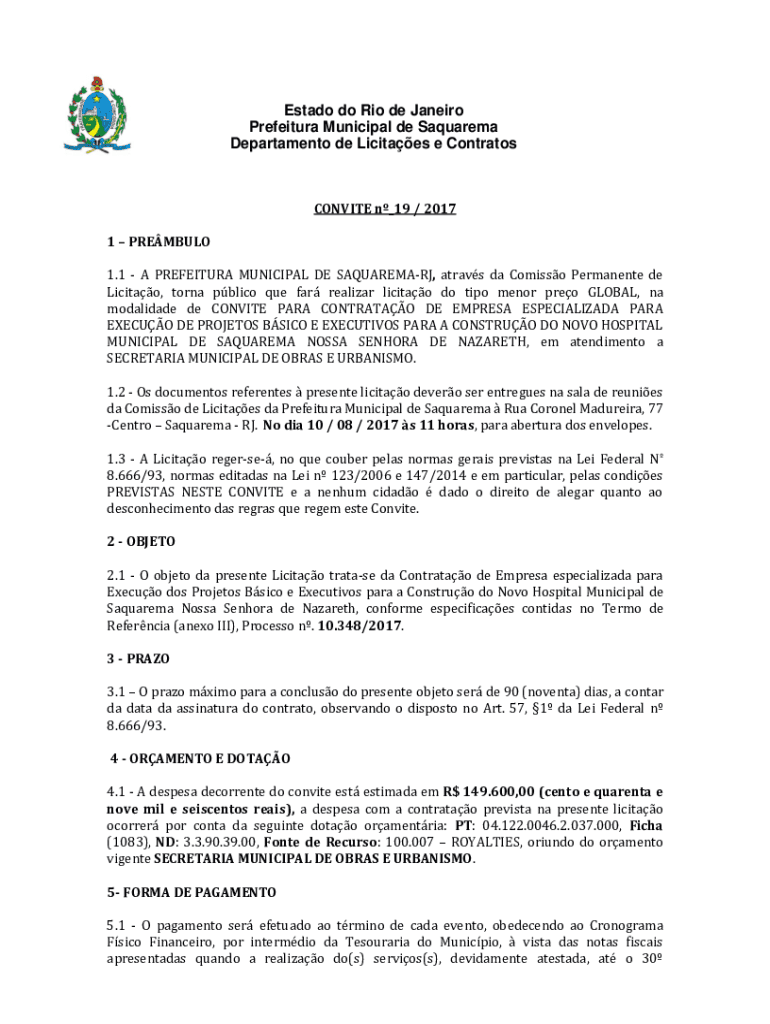 Estado do Rio de Janeiro
Prefeitura Municipal de Saquarema
Departamento de Licitações e Contratos

CONVITE nº 19 / 2017

1 – PREÂMBULO

1.1 - A PREFEITURA MUNICIPAL DE SAQUAREMA-RJ, através da Comissão Permanente de Licitação, torna público que fará realizar licitação do tipo menor preço GLOBAL, na modalidade de CONVITE PARA CONTRATAÇÃO DE EMPRESA ESPECIALIZADA PARA EXECUÇÃO DE PROJETOS BÁSICO E EXECUTIVOS PARA A CONSTRUÇÃO DO NOVO HOSPITAL MUNICIPAL DE SAQUAREMA NOSSA SENHORA DE NAZARETH, em atendimento a SECRETARIA MUNICIPAL DE OBRAS E URBANISMO.

1.2 - Os documentos referentes à presente licitação deverão ser entregues na sala de reuniões da Comissão de Licitações da Prefeitura Municipal de Saquarema à Rua Coronel Madureira, 77 -Centro – Saquarema - RJ. No dia 10 / 08 / 2017 às 11 horas, para abertura dos envelopes.

1.3 - A Licitação reger-se-á, no que couber pelas normas gerais previstas na Lei Federal N° 8.666/93, normas editadas na Lei nº 123/2006 e 147/2014 e em particular, pelas condições PREVISTAS NESTE CONVITE e a nenhum cidadão é dado o direito de alegar quanto ao desconhecimento das regras que regem este Convite.

2 - OBJETO

2.1 - O objeto da presente Licitação trata-se da Contratação de Empresa especializada para Execução dos Projetos Básico e Executivos para a Construção do Novo Hospital Municipal de Saquarema Nossa Senhora de Nazareth, conforme especificações contidas no Termo de Referência (anexo III), Processo nº. 10.348/2017.

3 - PRAZO

3.1 – O prazo máximo para a conclusão do presente objeto será de 90 (noventa) dias, a contar da data da assinatura do contrato, observando o disposto no Art. 57, §1º da Lei Federal nº 8.666/93.

4 - ORÇAMENTO E DOTAÇÃO

4.1 - A despesa decorrente do convite está estimada em R$ 149.600,00 (cento e quarenta e nove mil e seiscentos reais), a despesa com a contratação prevista na presente licitação ocorrerá por conta da seguinte dotação orçamentária: PT: 04.122.0046.2.037.000, Ficha (1083), ND: 3.3.90.39.00, Fonte de Recurso: 100.007 – ROYALTIES, oriundo do orçamento vigente SECRETARIA MUNICIPAL DE OBRAS E URBANISMO.

5- FORMA DE PAGAMENTO

5.1 - O pagamento será efetuado ao término de cada evento, obedecendo ao Cronograma Físico Financeiro, por intermédio da Tesouraria do Município, à vista das notas fiscais apresentadas quando a realização do(s) serviços(s), devidamente atestada, até o 30º